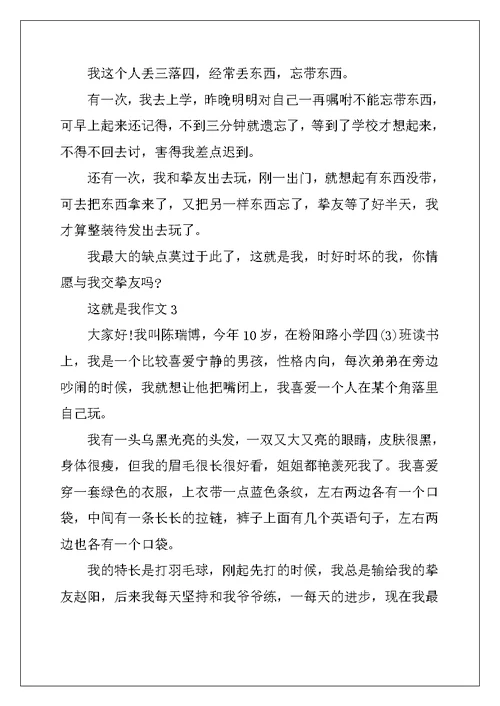 我这个人丢三落四，经常丢东西，忘带东西。

有一次，我去上学，昨晚明明对自己一再嘱咐不能忘带东西，可早上起来还记得，不到三分钟就遗忘了，等到了学校才想起来，不得不回去讨，害得我差点迟到。

还有一次，我和挚友出去玩，刚一出门，就想起有东西没带，可去把东西拿来了，又把另一样东西忘了，挚友等了好半天，我才算整装待发出去玩了。

我最大的缺点莫过于此了，这就是我，时好时坏的我，你情愿与我交挚友吗？

这就是我作文 3

大家好!我叫陈瑞博，今年 10 岁，在粉阳路小学四(3)班读书上，我是一个比较喜爱宁静的男孩，性格内向，每次弟弟在旁边吵闹的时候，我就想让他把嘴闭上，我喜爱一个人在某个角落里自己玩。

我有一头乌黑光亮的头发，一双又大又亮的眼睛，皮肤很黑，身体很瘦，但我的眉毛很长很好看，姐姐都艳羡死我了。我喜爱穿一套绿色的衣服，上衣带一点蓝色条纹，左右两边各有一个口袋，中间有一条长长的拉链，裤子上面有几个英语句子，左右两边也各有一个口袋。

我的特长是打羽毛球，刚起先打的时候，我总是输给我的挚友赵阳，后来我每天坚持和我爷爷练，一每天的进步，现在我最